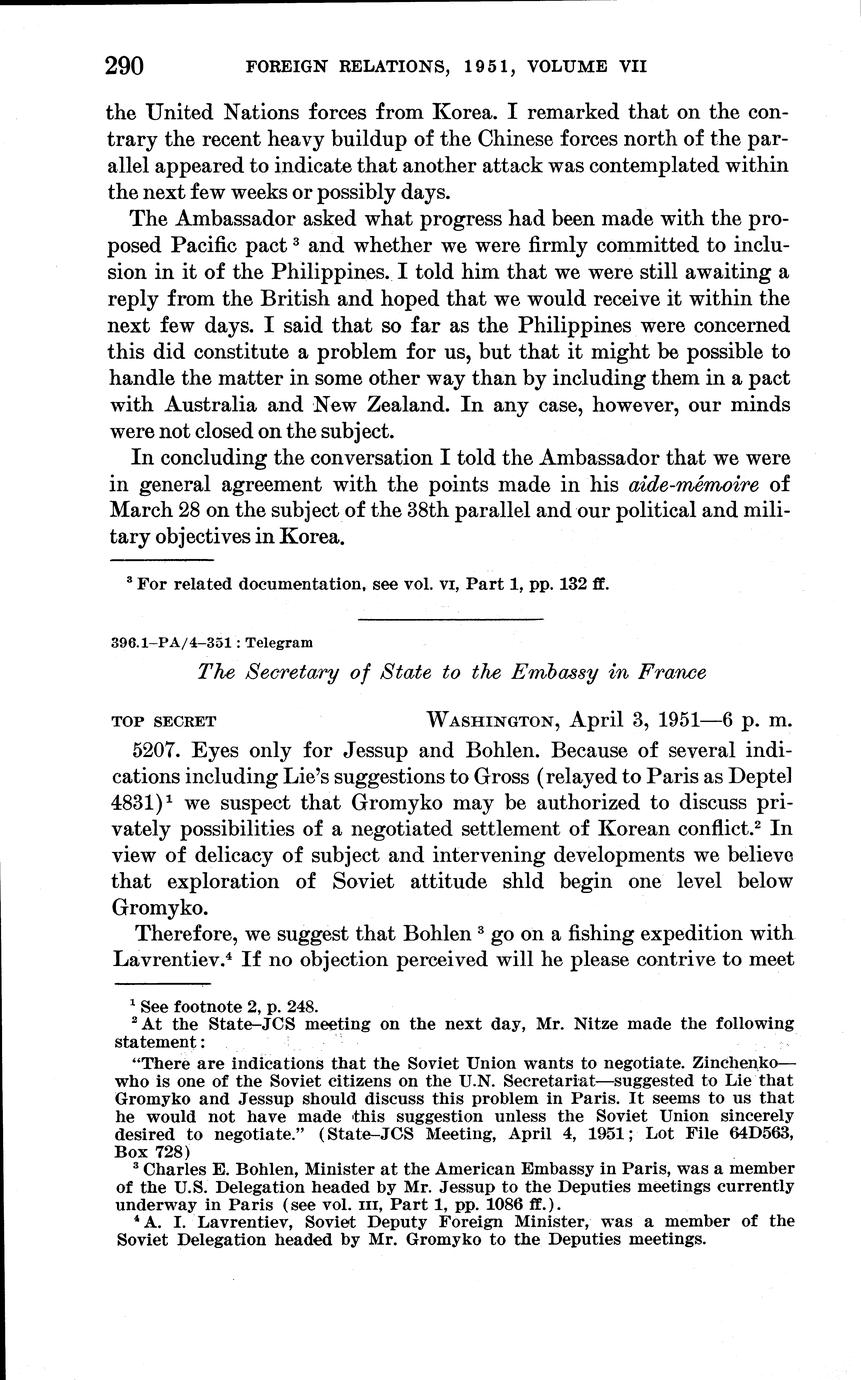 290 FOREIGN RELATIONS, 1951, VOLUME VII

the United Nations forces from Korea. I remarked that on the contrary the recent heavy buildup of the Chinese forces north of the parallel appeared to indicate that another attack was contemplated within the next few weeks or possibly days.

The Ambassador asked what progress had been made with the proposed Pacific pact $^3$ and whether we were firmly committed to inclusion in it of the Philippines. I told him that we were still awaiting a reply from the British and hoped that we would receive it within the next few days. I said that so far as the Philippines were concerned this did constitute a problem for us, but that it might be possible to handle the matter in some other way than by including them in a pact with Australia and New Zealand. In any case, however, our minds were not closed on the subject.

In concluding the conversation I told the Ambassador that we were in general agreement with the points made in his aide-mémoire of March 28 on the subject of the 38th parallel and our political and military objectives in Korea.

$^3$ For related documentation, see vol. VI, Part 1, pp. 132 ff.

396.1–PA/4–351 : Telegram

The Secretary of State to the Embassy in France

TOP SECRET WASHINGTON, April 3, 1951—6 p. m.

5207. Eyes only for Jessup and Bohlen. Because of several indications including Lie's suggestions to Gross (relayed to Paris as Deptel 4831)$^1$ we suspect that Gromyko may be authorized to discuss privately possibilities of a negotiated settlement of Korean conflict.$^2$ In view of delicacy of subject and intervening developments we believe that exploration of Soviet attitude shld begin one level below Gromyko.

Therefore, we suggest that Bohlen $^3$ go on a fishing expedition with Lavrentiev.$^4$ If no objection perceived will he please contrive to meet

$^1$ See footnote 2, p. 248.
$^2$ At the State–JCS meeting on the next day, Mr. Nitze made the following statement:
"There are indications that the Soviet Union wants to negotiate. Zinchenko—who is one of the Soviet citizens on the U.N. Secretariat—suggested to Lie that Gromyko and Jessup should discuss this problem in Paris. It seems to us that he would not have made this suggestion unless the Soviet Union sincerely desired to negotiate." (State–JCS Meeting, April 4, 1951; Lot File 64D563, Box 728)
$^3$ Charles E. Bohlen, Minister at the American Embassy in Paris, was a member of the U.S. Delegation headed by Mr. Jessup to the Deputies meetings currently underway in Paris (see vol. III, Part 1, pp. 1086 ff.).
$^4$ A. I. Lavrentiev, Soviet Deputy Foreign Minister, was a member of the Soviet Delegation headed by Mr. Gromyko to the Deputies meetings.